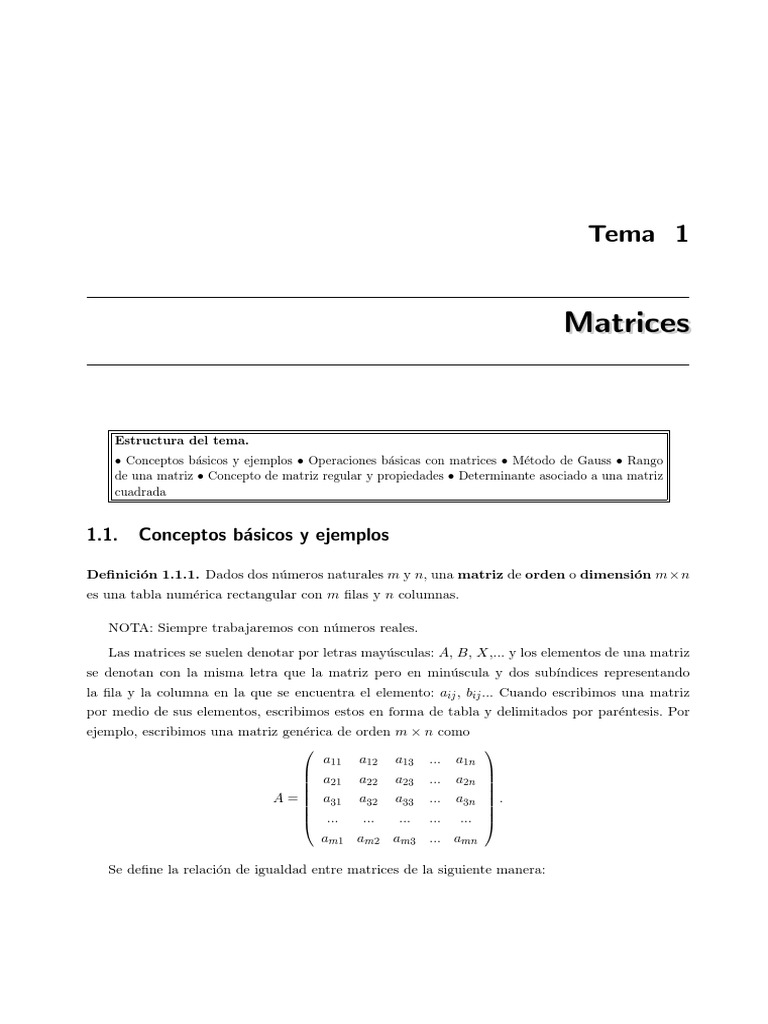 Tema 1

Matrices

Estructura del tema.
• Conceptos básicos y ejemplos • Operaciones básicas con matrices • Método de Gauss • Rango de una matriz • Concepto de matriz regular y propiedades • Determinante asociado a una matriz cuadrada

1.1. Conceptos básicos y ejemplos

Definición 1.1.1. Dados dos números naturales $m$ y $n$, una matriz de orden o dimensión $m \times n$ es una tabla numérica rectangular con $m$ filas y $n$ columnas.

NOTA: Siempre trabajaremos con números reales.

Las matrices se suelen denotar por letras mayúsculas: $A$, $B$, $X$,... y los elementos de una matriz se denotan con la misma letra que la matriz pero en minúscula y dos subíndices representando la fila y la columna en la que se encuentra el elemento: $a_{ij}$, $b_{ij}$... Cuando escribimos una matriz por medio de sus elementos, escribimos estos en forma de tabla y delimitados por paréntesis. Por ejemplo, escribimos una matriz genérica de orden $m \times n$ como

$$A = \begin{pmatrix} a_{11} & a_{12} & a_{13} & ... & a_{1n} \\ a_{21} & a_{22} & a_{23} & ... & a_{2n} \\ a_{31} & a_{32} & a_{33} & ... & a_{3n} \\ ... & ... & ... & ... & ... \\ a_{m1} & a_{m2} & a_{m3} & ... & a_{mn} \end{pmatrix}.$$

Se define la relación de igualdad entre matrices de la siguiente manera: